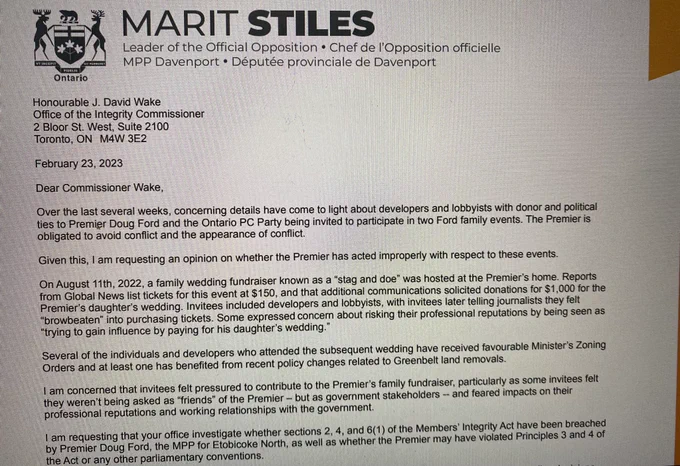 Ontario

MARIT STILES
Leader of the Official Opposition • Chef de l'Opposition officielle
MPP Davenport • Députée provinciale de Davenport

Honourable J. David Wake
Office of the Integrity Commissioner
2 Bloor St. West, Suite 2100
Toronto, ON M4W 3E2

February 23, 2023

Dear Commissioner Wake,

Over the last several weeks, concerning details have come to light about developers and lobbyists with donor and political ties to Premier Doug Ford and the Ontario PC Party being invited to participate in two Ford family events. The Premier is obligated to avoid conflict and the appearance of conflict.

Given this, I am requesting an opinion on whether the Premier has acted improperly with respect to these events.

On August 11th, 2022, a family wedding fundraiser known as a "stag and doe" was hosted at the Premier's home. Reports from Global News list tickets for this event at $150, and that additional communications solicited donations for $1,000 for the Premier's daughter's wedding. Invitees included developers and lobbyists, with invitees later telling journalists they felt "browbeaten" into purchasing tickets. Some expressed concern about risking their professional reputations by being seen as "trying to gain influence by paying for his daughter's wedding."

Several of the individuals and developers who attended the subsequent wedding have received favourable Minister's Zoning Orders and at least one has benefited from recent policy changes related to Greenbelt land removals.

I am concerned that invitees felt pressured to contribute to the Premier's family fundraiser, particularly as some invitees felt they weren't being asked as "friends" of the Premier -- but as government stakeholders -- and feared impacts on their professional reputations and working relationships with the government.

I am requesting that your office investigate whether sections 2, 4, and 6(1) of the Members' Integrity Act have been breached by Premier Doug Ford, the MPP for Etobicoke North, as well as whether the Premier may have violated Principles 3 and 4 of the Act or any other parliamentary conventions.